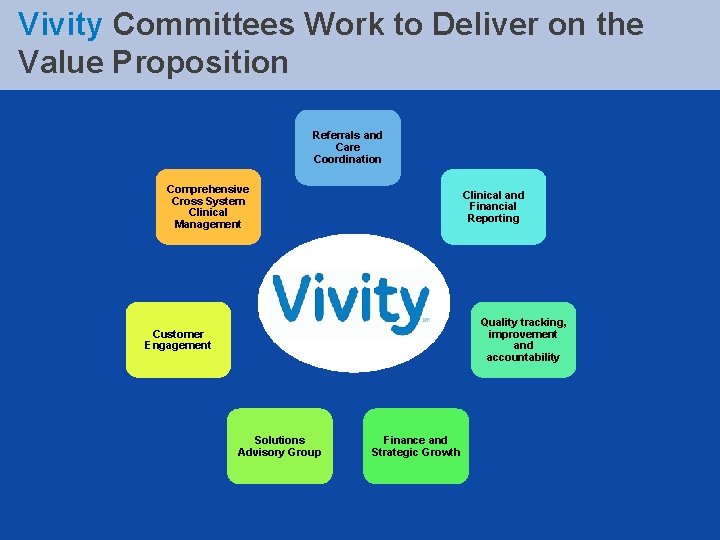 Vivity Committees Work to Deliver on the Value Proposition

Referrals and Care Coordination

Comprehensive Cross System Clinical Management

Clinical and Financial Reporting

Vivity

Customer Engagement

Quality tracking, improvement and accountability

Solutions Advisory Group

Finance and Strategic Growth